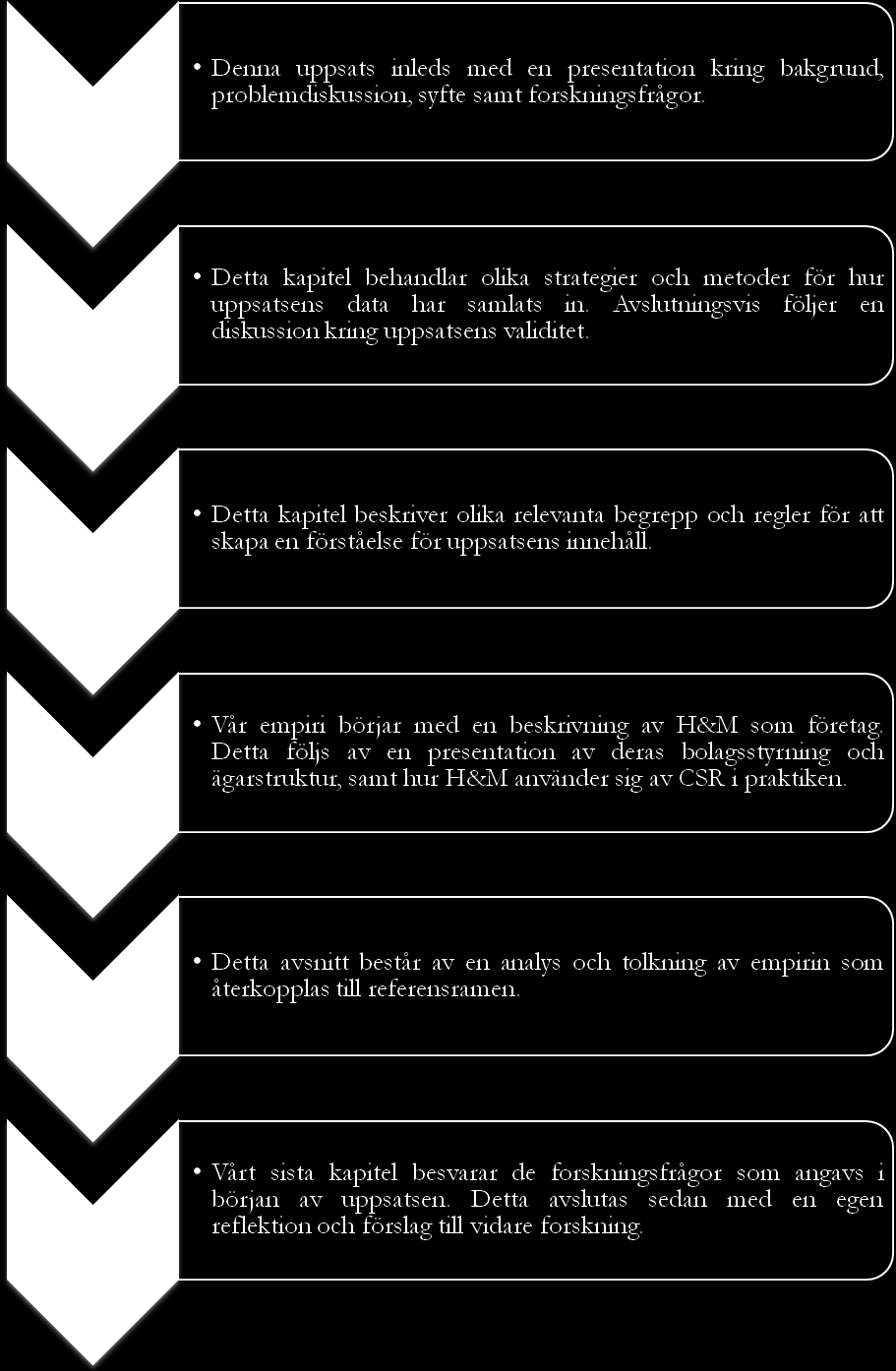 • Denna uppsats inleds med en presentation kring bakgrund, problemdiskussion, syfte samt forskningsfrågor.

• Detta kapitel behandlar olika strategier och metoder för hur uppsatsens data har samlats in. Avslutningsvis följer en diskussion kring uppsatsens validitet.

• Detta kapitel beskriver olika relevanta begrepp och regler för att skapa en förståelse för uppsatsens innehåll.

• Vår empiri börjar med en beskrivning av H&M som företag. Detta följs av en presentation av deras bolagsstyrning och ägarstruktur, samt hur H&M använder sig av CSR i praktiken.

• Detta avsnitt består av en analys och tolkning av empirin som återkopplas till referensramen.

• Vårt sista kapitel besvarar de forskningsfrågor som angavs i början av uppsatsen. Detta avslutas sedan med en egen reflektion och förslag till vidare forskning.